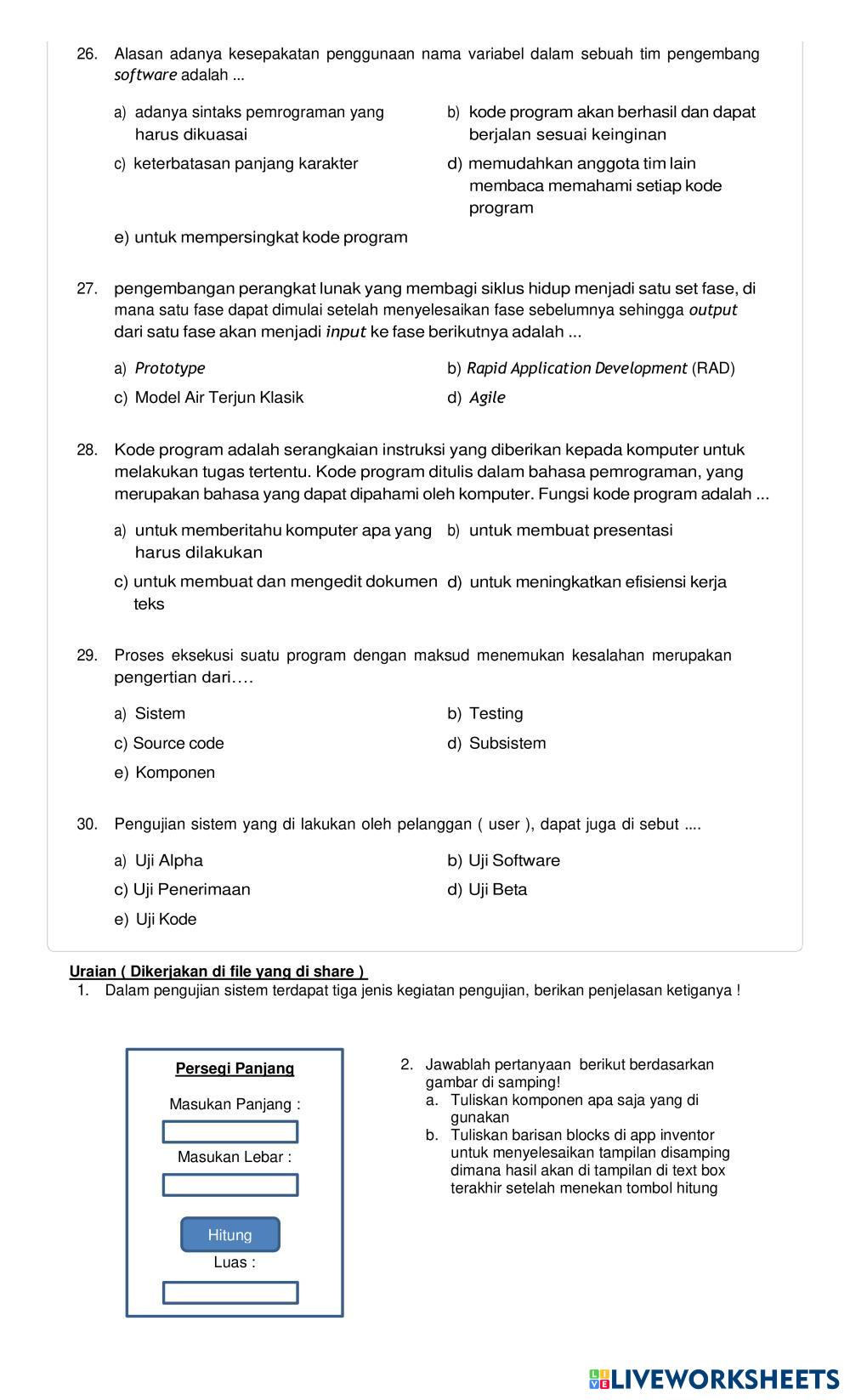 26. Alasan adanya kesepakatan penggunaan nama variabel dalam sebuah tim pengembang software adalah ...

a) adanya sintaks pemrograman yang harus dikuasai

b) kode program akan berhasil dan dapat berjalan sesuai keinginan

c) keterbatasan panjang karakter

d) memudahkan anggota tim lain membaca memahami setiap kode program

e) untuk mempersingkat kode program

27. pengembangan perangkat lunak yang membagi siklus hidup menjadi satu set fase, di mana satu fase dapat dimulai setelah menyelesaikan fase sebelumnya sehingga output dari satu fase akan menjadi input ke fase berikutnya adalah ...

a) Prototype

b) Rapid Application Development (RAD)

c) Model Air Terjun Klasik

d) Agile

28. Kode program adalah serangkaian instruksi yang diberikan kepada komputer untuk melakukan tugas tertentu. Kode program ditulis dalam bahasa pemrograman, yang merupakan bahasa yang dapat dipahami oleh komputer. Fungsi kode program adalah ...

a) untuk memberitahu komputer apa yang harus dilakukan

b) untuk membuat presentasi

c) untuk membuat dan mengedit dokumen teks

d) untuk meningkatkan efisiensi kerja

29. Proses eksekusi suatu program dengan maksud menemukan kesalahan merupakan pengertian dari….

a) Sistem

b) Testing

c) Source code

d) Subsistem

e) Komponen

30. Pengujian sistem yang di lakukan oleh pelanggan ( user ), dapat juga di sebut ....

a) Uji Alpha

b) Uji Software

c) Uji Penerimaan

d) Uji Beta

e) Uji Kode

Uraian ( Dikerjakan di file yang di share )
1. Dalam pengujian sistem terdapat tiga jenis kegiatan pengujian, berikan penjelasan ketiganya !

Persegi Panjang
Masukan Panjang :
Masukan Lebar :
Hitung
Luas :

2. Jawablah pertanyaan berikut berdasarkan gambar di samping!
a. Tuliskan komponen apa saja yang di gunakan
b. Tuliskan barisan blocks di app inventor untuk menyelesaikan tampilan disamping dimana hasil akan di tampilan di text box terakhir setelah menekan tombol hitung

LIVEWORKSHEETS